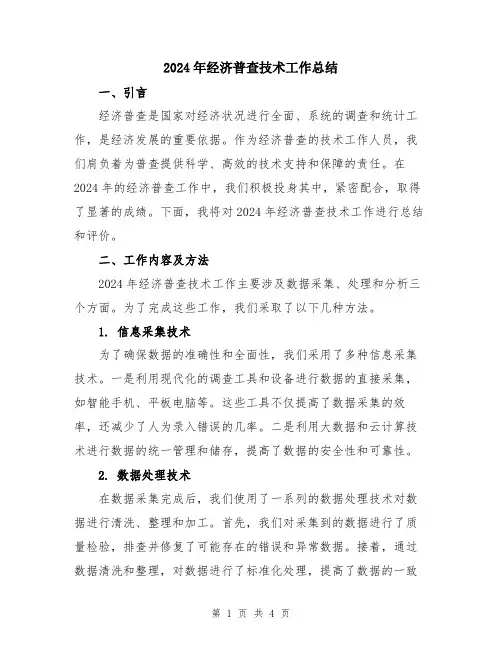 2024年经济普查技术工作总结

一、引言

经济普查是国家对经济状况进行全面、系统的调查和统计工作，是经济发展的重要依据。作为经济普查的技术工作人员，我们肩负着为普查提供科学、高效的技术支持和保障的责任。在2024年的经济普查工作中，我们积极投身其中，紧密配合，取得了显著的成绩。下面，我将对2024年经济普查技术工作进行总结和评价。

二、工作内容及方法

2024年经济普查技术工作主要涉及数据采集、处理和分析三个方面。为了完成这些工作，我们采取了以下几种方法。

1. 信息采集技术

为了确保数据的准确性和全面性，我们采用了多种信息采集技术。一是利用现代化的调查工具和设备进行数据的直接采集，如智能手机、平板电脑等。这些工具不仅提高了数据采集的效率，还减少了人为录入错误的几率。二是利用大数据和云计算技术进行数据的统一管理和储存，提高了数据的安全性和可靠性。

2. 数据处理技术

在数据采集完成后，我们使用了一系列的数据处理技术对数据进行清洗、整理和加工。首先，我们对采集到的数据进行了质量检验，排查并修复了可能存在的错误和异常数据。接着，通过数据清洗和整理，对数据进行了标准化处理，提高了数据的一致

第 1 页 共 4 页